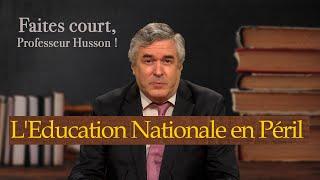 Faites court,
Professeur Husson !

L'Education Nationale en Péril